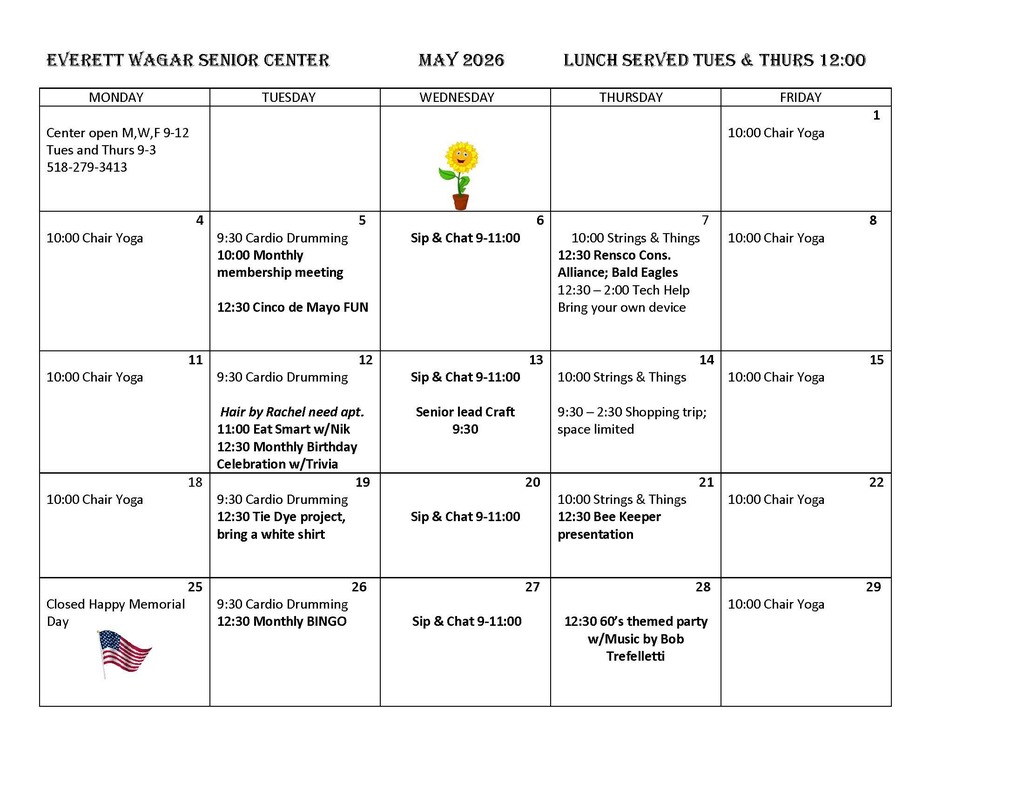 EVERETT WAGAR SENIOR CENTER MAY 2026 LUNCH SERVED TUES & THURS 12:00

| MONDAY | TUESDAY | WEDNESDAY | THURSDAY | FRIDAY |
|---|---|---|---|---|
| Center open M,W,F 9-12 Tues and Thurs 9-3 518-279-3413 | | | | 1 10:00 Chair Yoga |
| 4 10:00 Chair Yoga | 5 9:30 Cardio Drumming 10:00 Monthly membership meeting 12:30 Cinco de Mayo FUN | 6 Sip & Chat 9-11:00 | 7 10:00 Strings & Things 12:30 Rensco Cons. Alliance; Bald Eagles 12:30 – 2:00 Tech Help Bring your own device | 8 10:00 Chair Yoga |
| 11 10:00 Chair Yoga | 12 9:30 Cardio Drumming Hair by Rachel need apt. 11:00 Eat Smart w/Nik 12:30 Monthly Birthday Celebration w/Trivia | 13 Sip & Chat 9-11:00 Senior lead Craft 9:30 | 14 10:00 Strings & Things 9:30 – 2:30 Shopping trip; space limited | 15 10:00 Chair Yoga |
| 18 10:00 Chair Yoga | 19 9:30 Cardio Drumming 12:30 Tie Dye project, bring a white shirt | 20 Sip & Chat 9-11:00 | 21 10:00 Strings & Things 12:30 Bee Keeper presentation | 22 10:00 Chair Yoga |
| 25 Closed Happy Memorial Day | 26 9:30 Cardio Drumming 12:30 Monthly BINGO | 27 Sip & Chat 9-11:00 | 28 12:30 60's themed party w/Music by Bob Trefelletti | 29 10:00 Chair Yoga |